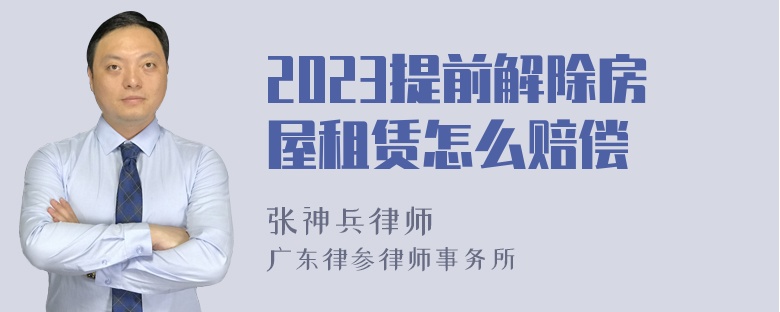 2023提前解除房屋租赁怎么赔偿

张神兵律师
广东律参律师事务所